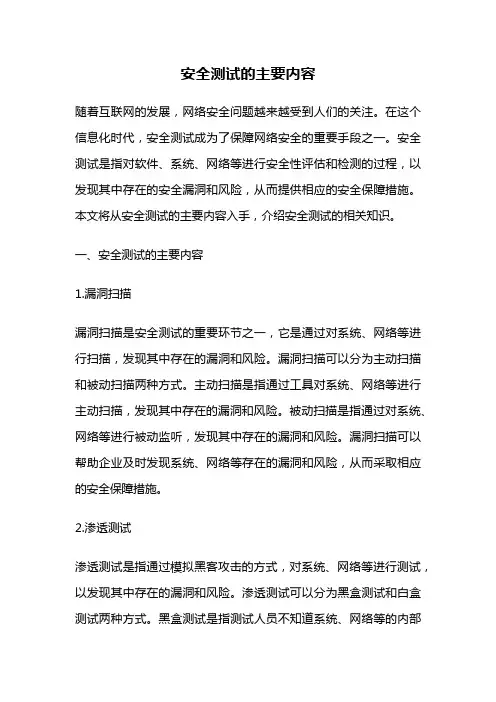 安全测试的主要内容

随着互联网的发展，网络安全问题越来越受到人们的关注。在这个信息化时代，安全测试成为了保障网络安全的重要手段之一。安全测试是指对软件、系统、网络等进行安全性评估和检测的过程，以发现其中存在的安全漏洞和风险，从而提供相应的安全保障措施。本文将从安全测试的主要内容入手，介绍安全测试的相关知识。

一、安全测试的主要内容

1.漏洞扫描

漏洞扫描是安全测试的重要环节之一，它是通过对系统、网络等进行扫描，发现其中存在的漏洞和风险。漏洞扫描可以分为主动扫描和被动扫描两种方式。主动扫描是指通过工具对系统、网络等进行主动扫描，发现其中存在的漏洞和风险。被动扫描是指通过对系统、网络等进行被动监听，发现其中存在的漏洞和风险。漏洞扫描可以帮助企业及时发现系统、网络等存在的漏洞和风险，从而采取相应的安全保障措施。

2.渗透测试

渗透测试是指通过模拟黑客攻击的方式，对系统、网络等进行测试，以发现其中存在的漏洞和风险。渗透测试可以分为黑盒测试和白盒测试两种方式。黑盒测试是指测试人员不知道系统、网络等的内部